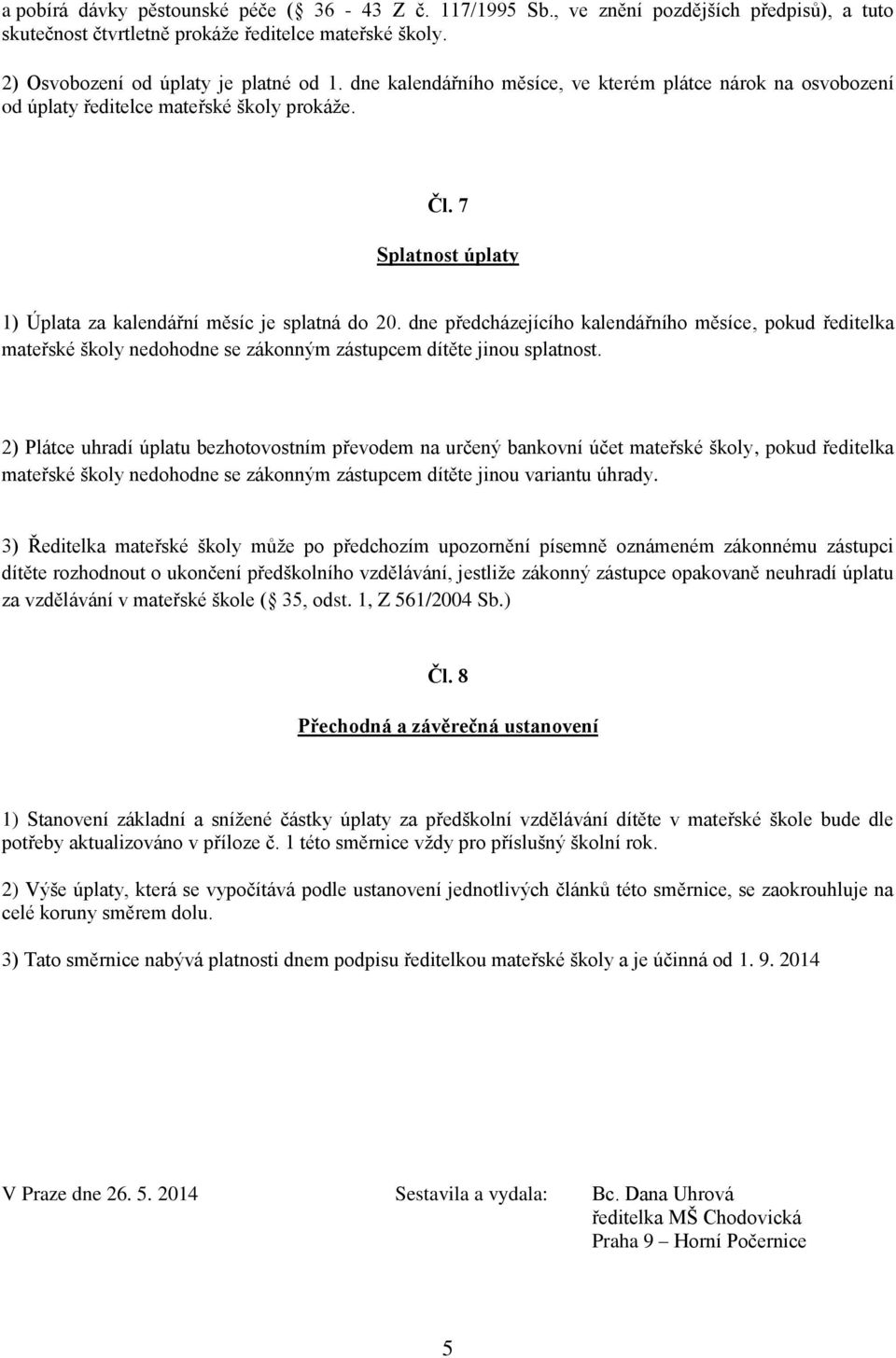 a pobírá dávky pěstounské péče ( 36 - 43 Z č. 117/1995 Sb., ve znění pozdějších předpisů), a tuto skutečnost čtvrtletně prokáže ředitelce mateřské školy.

2) Osvobození od úplaty je platné od 1. dne kalendářního měsíce, ve kterém plátce nárok na osvobození od úplaty ředitelce mateřské školy prokáže.

Čl. 7

Splatnost úplaty

1) Úplata za kalendářní měsíc je splatná do 20. dne předcházejícího kalendářního měsíce, pokud ředitelka mateřské školy nedohodne se zákonným zástupcem dítěte jinou splatnost.

2) Plátce uhradí úplatu bezhotovostním převodem na určený bankovní účet mateřské školy, pokud ředitelka mateřské školy nedohodne se zákonným zástupcem dítěte jinou variantu úhrady.

3) Ředitelka mateřské školy může po předchozím upozornění písemně oznámeném zákonnému zástupci dítěte rozhodnout o ukončení předškolního vzdělávání, jestliže zákonný zástupce opakovaně neuhradí úplatu za vzdělávání v mateřské škole ( 35, odst. 1, Z 561/2004 Sb.)

Čl. 8

Přechodná a závěrečná ustanovení

1) Stanovení základní a snížené částky úplaty za předškolní vzdělávání dítěte v mateřské škole bude dle potřeby aktualizováno v příloze č. 1 této směrnice vždy pro příslušný školní rok.

2) Výše úplaty, která se vypočítává podle ustanovení jednotlivých článků této směrnice, se zaokrouhluje na celé koruny směrem dolu.

3) Tato směrnice nabývá platnosti dnem podpisu ředitelkou mateřské školy a je účinná od 1. 9. 2014

V Praze dne 26. 5. 2014 Sestavila a vydala: Bc. Dana Uhrová
ředitelka MŠ Chodovická
Praha 9 – Horní Počernice

5